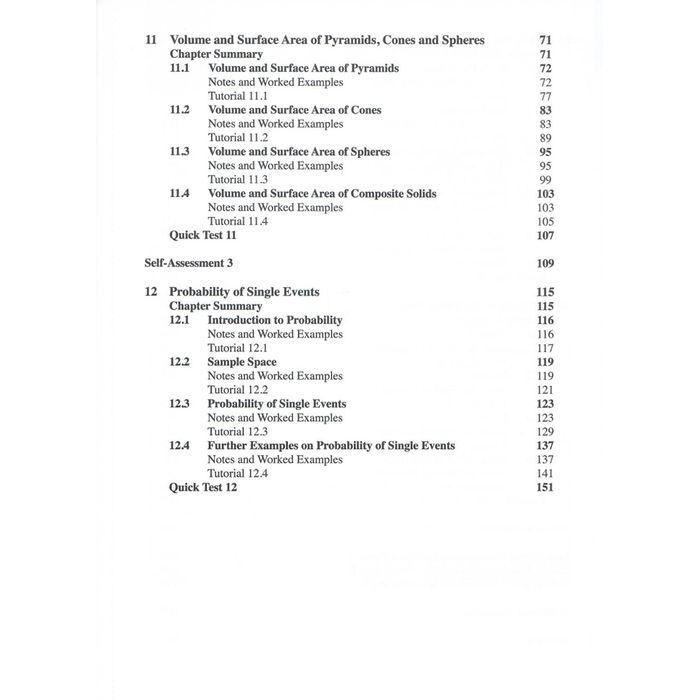 11 Volume and Surface Area of Pyramids, Cones and Spheres 71
Chapter Summary 71
11.1 Volume and Surface Area of Pyramids 72
Notes and Worked Examples 72
Tutorial 11.1 77
11.2 Volume and Surface Area of Cones 83
Notes and Worked Examples 83
Tutorial 11.2 89
11.3 Volume and Surface Area of Spheres 95
Notes and Worked Examples 95
Tutorial 11.3 99
11.4 Volume and Surface Area of Composite Solids 103
Notes and Worked Examples 103
Tutorial 11.4 105
Quick Test 11 107

Self-Assessment 3 109

12 Probability of Single Events 115
Chapter Summary 115
12.1 Introduction to Probability 116
Notes and Worked Examples 116
Tutorial 12.1 117
12.2 Sample Space 119
Notes and Worked Examples 119
Tutorial 12.2 121
12.3 Probability of Single Events 123
Notes and Worked Examples 123
Tutorial 12.3 129
12.4 Further Examples on Probability of Single Events 137
Notes and Worked Examples 137
Tutorial 12.4 141
Quick Test 12 151